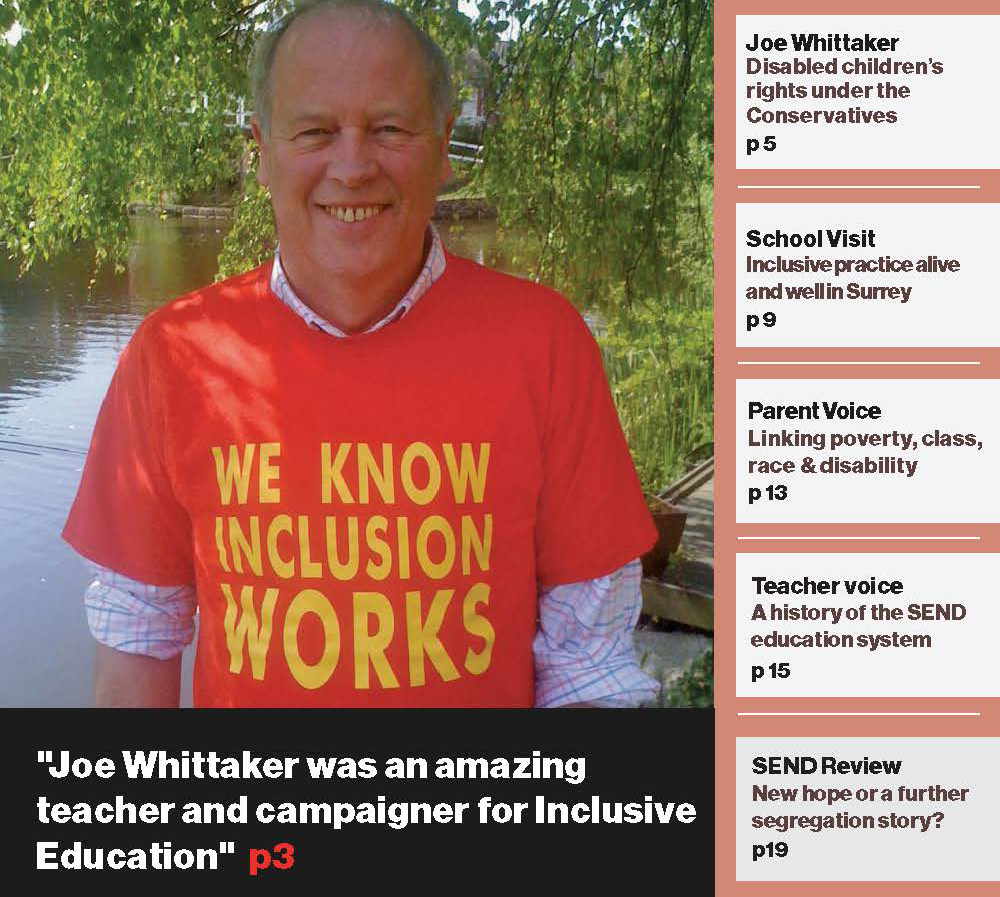 WE KNOW INCLUSION WORKS

"Joe Whittaker was an amazing teacher and campaigner for Inclusive Education" p3

Joe Whittaker
Disabled children's rights under the Conservatives
p 5

School Visit
Inclusive practice alive and well in Surrey
p 9

Parent Voice
Linking poverty, class, race & disability
p 13

Teacher voice
A history of the SEND education system
p 15

SEND Review
New hope or a further segregation story?
p19